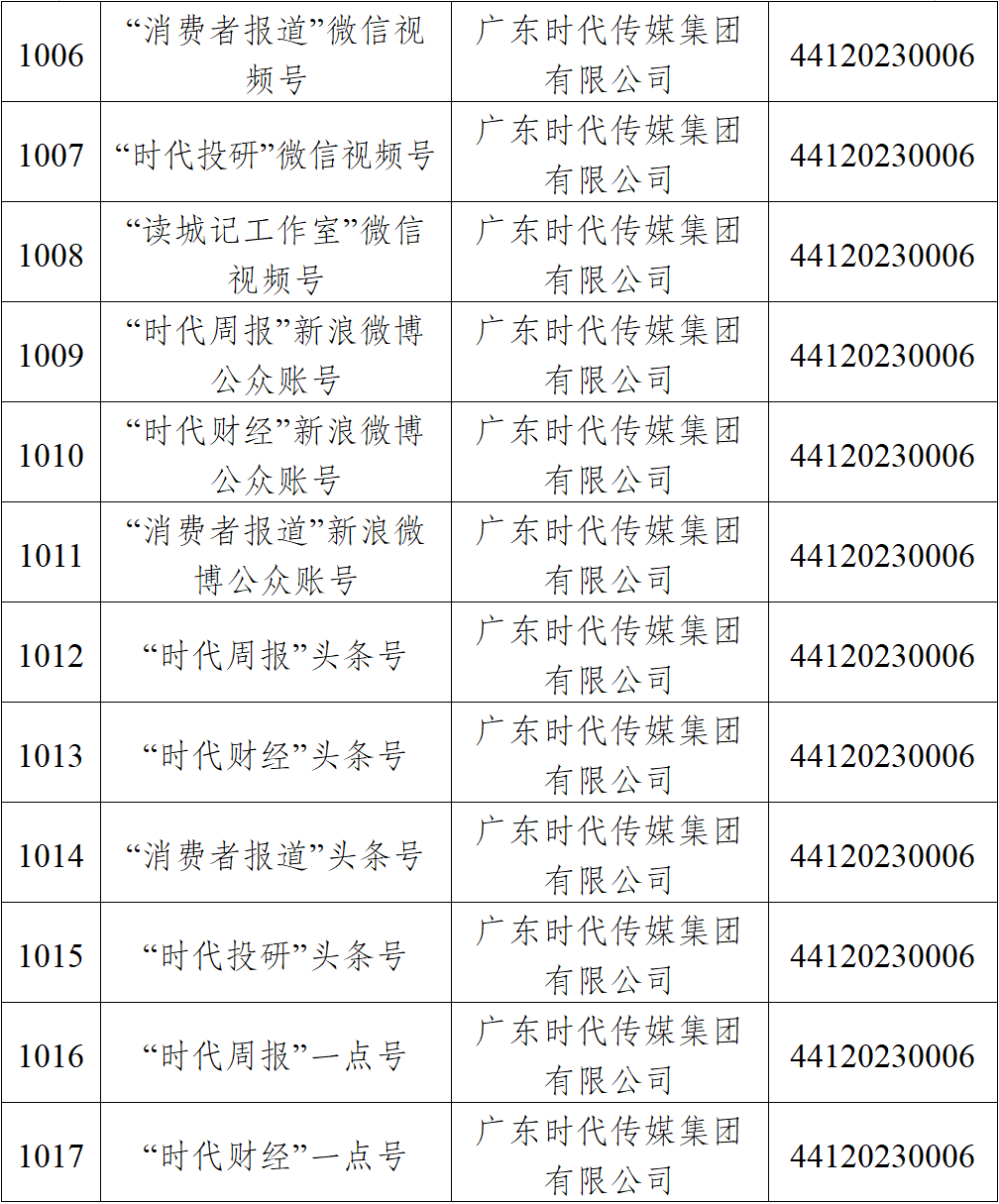 | 1006 | “消费者报道”微信视频号 | 广东时代传媒集团有限公司 | 44120230006 |
|---|---|---|---|
| 1007 | “时代投研”微信视频号 | 广东时代传媒集团有限公司 | 44120230006 |
| 1008 | “读城记工作室”微信视频号 | 广东时代传媒集团有限公司 | 44120230006 |
| 1009 | “时代周报”新浪微博公众账号 | 广东时代传媒集团有限公司 | 44120230006 |
| 1010 | “时代财经”新浪微博公众账号 | 广东时代传媒集团有限公司 | 44120230006 |
| 1011 | “消费者报道”新浪微博公众账号 | 广东时代传媒集团有限公司 | 44120230006 |
| 1012 | “时代周报”头条号 | 广东时代传媒集团有限公司 | 44120230006 |
| 1013 | “时代财经”头条号 | 广东时代传媒集团有限公司 | 44120230006 |
| 1014 | “消费者报道”头条号 | 广东时代传媒集团有限公司 | 44120230006 |
| 1015 | “时代投研”头条号 | 广东时代传媒集团有限公司 | 44120230006 |
| 1016 | “时代周报”一点号 | 广东时代传媒集团有限公司 | 44120230006 |
| 1017 | “时代财经”一点号 | 广东时代传媒集团有限公司 | 44120230006 |